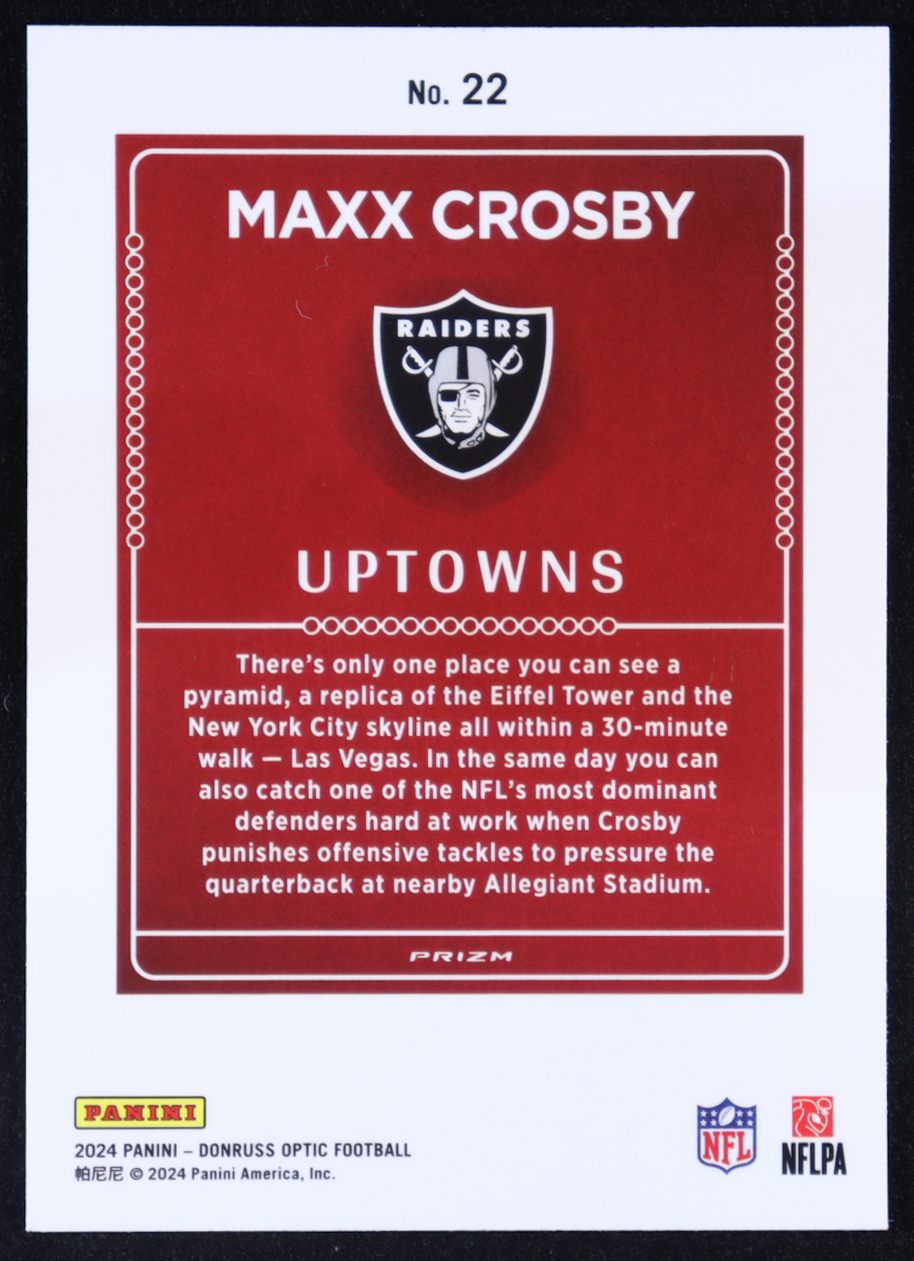 No. 22

MAXX CROSBY

RAIDERS

UPTOWNS

There's only one place you can see a pyramid, a replica of the Eiffel Tower and the New York City skyline all within a 30-minute walk — Las Vegas. In the same day you can also catch one of the NFL's most dominant defenders hard at work when Crosby punishes offensive tackles to pressure the quarterback at nearby Allegiant Stadium.

PRIZM

PANINI
2024 PANINI – DONRUSS OPTIC FOOTBALL
帕尼尼 © 2024 Panini America, Inc.

NFL

NFLPA